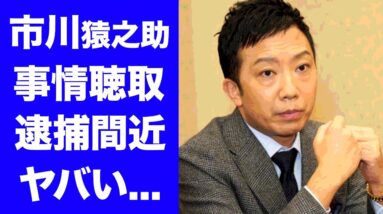 市川猿之助
事情聴取
逮捕間近
ヤバい...